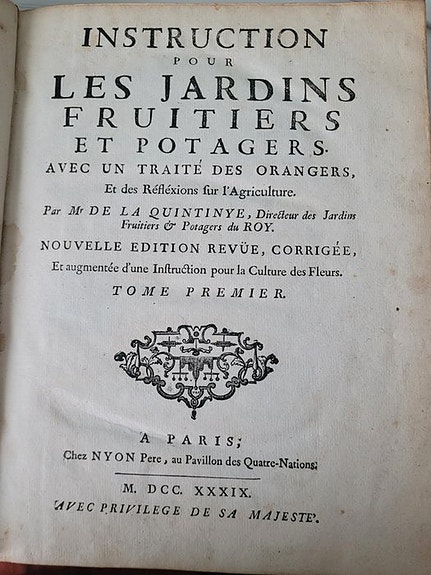 INSTRUCTION
POUR
LES JARDINS FRUITIERS ET POTAGERS.
AVEC UN TRAITÉ DES ORANGERS,
Et des Réfléxions sur l'Agriculture.

Par Mr DE LA QUINTINYE, Directeur des Jardins Fruitiers & Potagers du ROY.

NOUVELLE EDITION REVÜE, CORRIGÉE,
Et augmentée d'une Instruction pour la Culture des Fleurs.

TOME PREMIER.

A PARIS;
Chez NYON Pere, au Pavillon des Quatre-Nations;

M. DCC. XXXIX.
AVEC PRIVILEGE DE SA MAJESTE'.